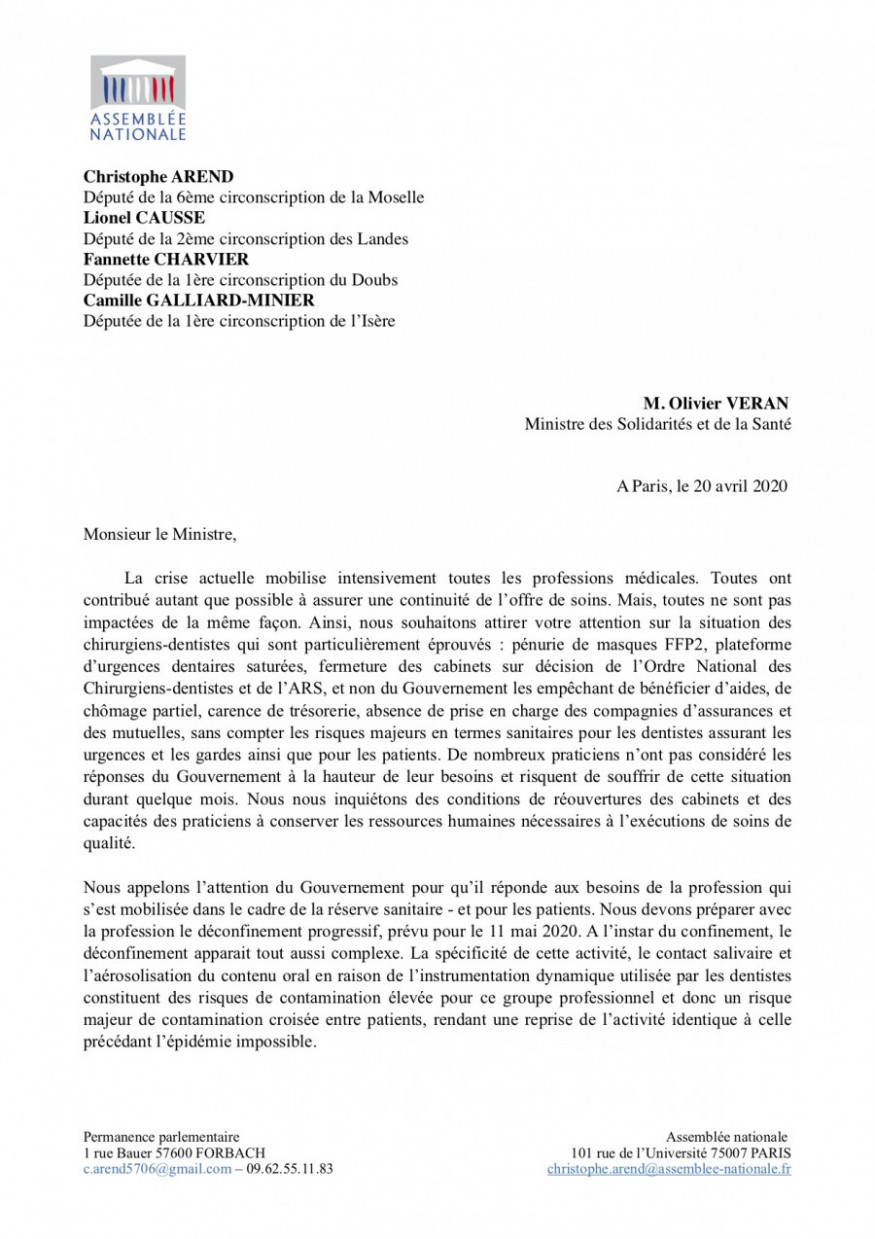 ASSEMBLÉE NATIONALE

**Christophe AREND**
Député de la 6ème circonscription de la Moselle
**Lionel CAUSSE**
Député de la 2ème circonscription des Landes
**Fannette CHARVIER**
Députée de la 1ère circonscription du Doubs
**Camille GALLIARD-MINIER**
Députée de la 1ère circonscription de l'Isère

**M. Olivier VERAN**
Ministre des Solidarités et de la Santé

A Paris, le 20 avril 2020

Monsieur le Ministre,

La crise actuelle mobilise intensivement toutes les professions médicales. Toutes ont contribué autant que possible à assurer une continuité de l'offre de soins. Mais, toutes ne sont pas impactées de la même façon. Ainsi, nous souhaitons attirer votre attention sur la situation des chirurgiens-dentistes qui sont particulièrement éprouvés : pénurie de masques FFP2, plateforme d'urgences dentaires saturées, fermeture des cabinets sur décision de l'Ordre National des Chirurgiens-dentistes et de l'ARS, et non du Gouvernement les empêchant de bénéficier d'aides, de chômage partiel, carence de trésorerie, absence de prise en charge des compagnies d'assurances et des mutuelles, sans compter les risques majeurs en termes sanitaires pour les dentistes assurant les urgences et les gardes ainsi que pour les patients. De nombreux praticiens n'ont pas considéré les réponses du Gouvernement à la hauteur de leur besoins et risquent de souffrir de cette situation durant quelque mois. Nous nous inquiétons des conditions de réouvertures des cabinets et des capacités des praticiens à conserver les ressources humaines nécessaires à l'exécutions de soins de qualité.

Nous appelons l'attention du Gouvernement pour qu'il réponde aux besoins de la profession qui s'est mobilisée dans le cadre de la réserve sanitaire - et pour les patients. Nous devons préparer avec la profession le déconfinement progressif, prévu pour le 11 mai 2020. A l'instar du confinement, le déconfinement apparait tout aussi complexe. La spécificité de cette activité, le contact salivaire et l'aérosolisation du contenu oral en raison de l'instrumentation dynamique utilisée par les dentistes constituent des risques de contamination élevée pour ce groupe professionnel et donc un risque majeur de contamination croisée entre patients, rendant une reprise de l'activité identique à celle précédant l'épidémie impossible.

Permanence parlementaire
1 rue Bauer 57600 FORBACH
c.arend5706@gmail.com – 09.62.55.11.83

Assemblée nationale
101 rue de l'Université 75007 PARIS
christophe.arend@assemblee-nationale.fr